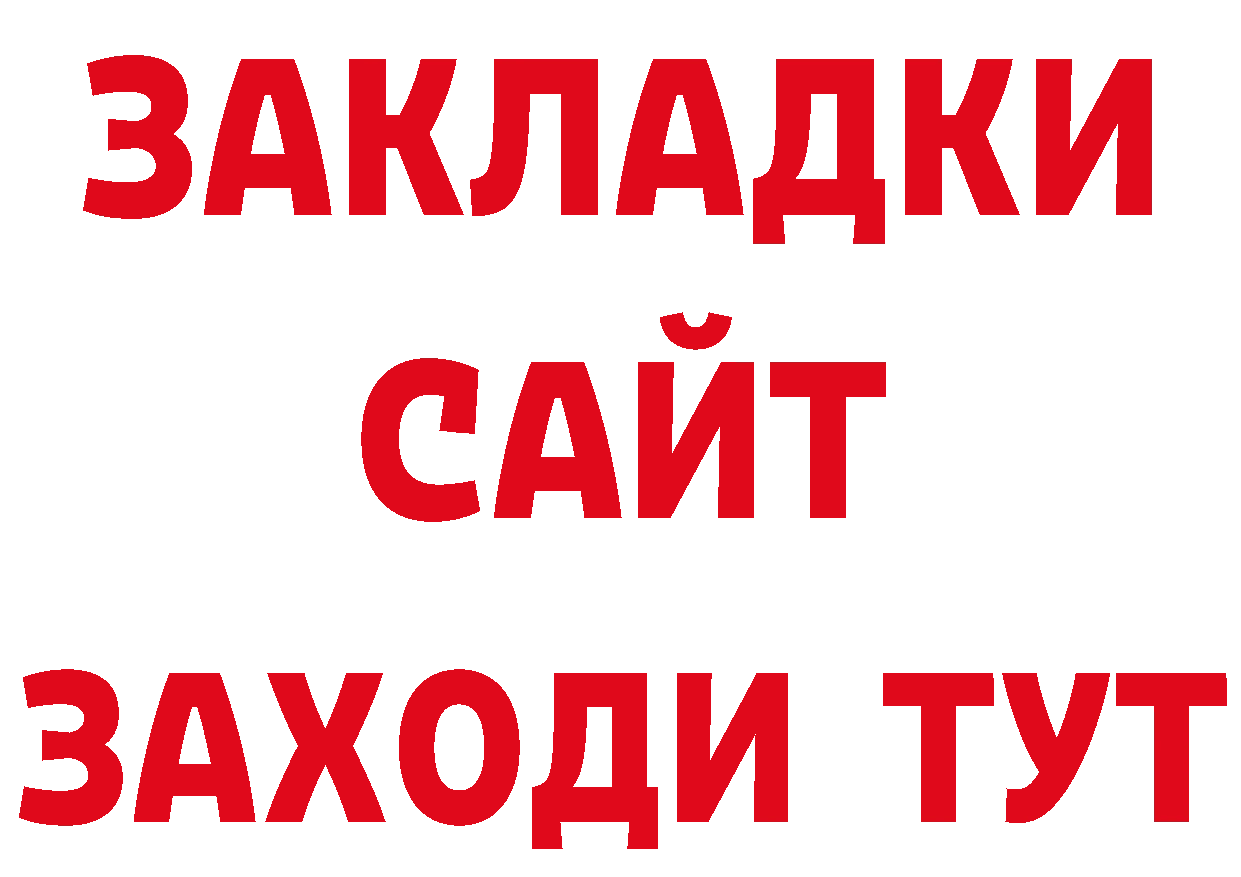 ЗАКЛАДКИ
САЙТ
ЗАХОДИ ТУТ